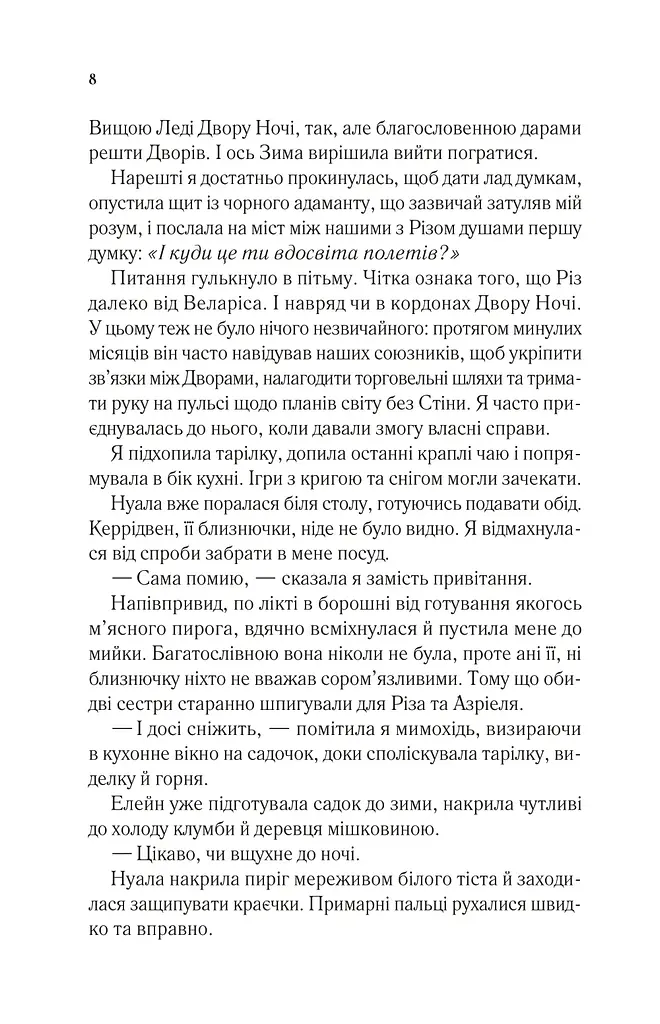 8

Вищою Леді Двору Ночі, так, але благословенною дарами решти Дворів. І ось Зима вирішила вийти погратися.

Нарешті я достатньо прокинулась, щоб дати лад думкам, опустила щит із чорного адаманту, що зазвичай затуляв мій розум, і послала на міст між нашими з Різом душами першу думку: «І куди це ти вдосвіта полетів?»

Питання гулькнуло в пітьму. Чітка ознака того, що Різ далеко від Веларіса. І навряд чи в кордонах Двору Ночі. У цьому теж не було нічого незвичайного: протягом минулих місяців він часто навідував наших союзників, щоб укріпити зв'язки між Дворами, налагодити торговельні шляхи та тримати руку на пульсі щодо планів світу без Стіни. Я часто приєднувалась до нього, коли давали змогу власні справи.

Я підхопила тарілку, допила останні краплі чаю і попрямувала в бік кухні. Ігри з кригою та снігом могли зачекати.

Нуала вже поралася біля столу, готуючись подавати обід. Керрідвен, її близнючки, ніде не було видно. Я відмахнулася від спроби забрати в мене посуд.

— Сама помию, — сказала я замість привітання.

Напівпривид, по лікті в борошні від готування якогось м'ясного пирога, вдячно всміхнулася й пустила мене до мийки. Багатослівною вона ніколи не була, проте ані її, ні близнючку ніхто не вважав сором'язливими. Тому що обидві сестри старанно шпигували для Різа та Азріеля.

— І досі сніжить, — помітила я мимохідь, визираючи в кухонне вікно на садочок, доки споліскувала тарілку, виделку й горня.

Елейн уже підготувала садок до зими, накрила чутливі до холоду клумби й деревця мішковиною.

— Цікаво, чи вщухне до ночі.

Нуала накрила пиріг мереживом білого тіста й заходилася защипувати краєчки. Примарні пальці рухалися швидко та вправно.